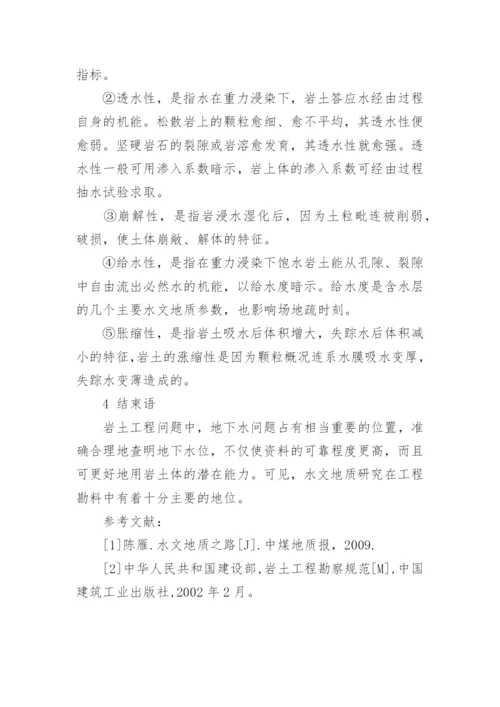 指标。

②透水性，是指水在重力浸染下，岩土答应水经由过程自身的机能。松散岩上的颗粒愈细、愈不平均，其透水性便愈弱。坚硬岩石的裂隙或岩溶愈发育，其透水性就愈强。透水性一般可用渗入系数暗示，岩上体的渗入系数可经由过程抽水试验求取。

③崩解性，是指岩浸水湿化后，因为土粒毗连被削弱，破损，使土体崩敞、解体的特征。

④给水性，是指在重力浸染下饱水岩土能从孔隙、裂隙中自由流出必然水的机能，以给水度暗示。给水度是含水层的几个主要水文地质参数，也影响场地疏时刻。

⑤胀缩性，是指岩土吸水后体积增大，失踪水后体积减小的特征，岩土的涨缩性是因为颗粒概况连系水膜吸水变厚，失踪水变薄造成的。

4 结束语

岩土工程问题中，地下水问题占有相当重要的位置，准确合理地查明地下水位，不仅使资料的可靠程度更高，而且可更好地用岩土体的潜在能力。可见，水文地质研究在工程勘料中有着十分主要的地位。

参考文献：

[1]陈雁.水文地质之路[J].中煤地质报，2009.

[2]中华人民共和国建设部，岩土工程勘察规范[M]，中国建筑工业出版社，2002 年 2 月。